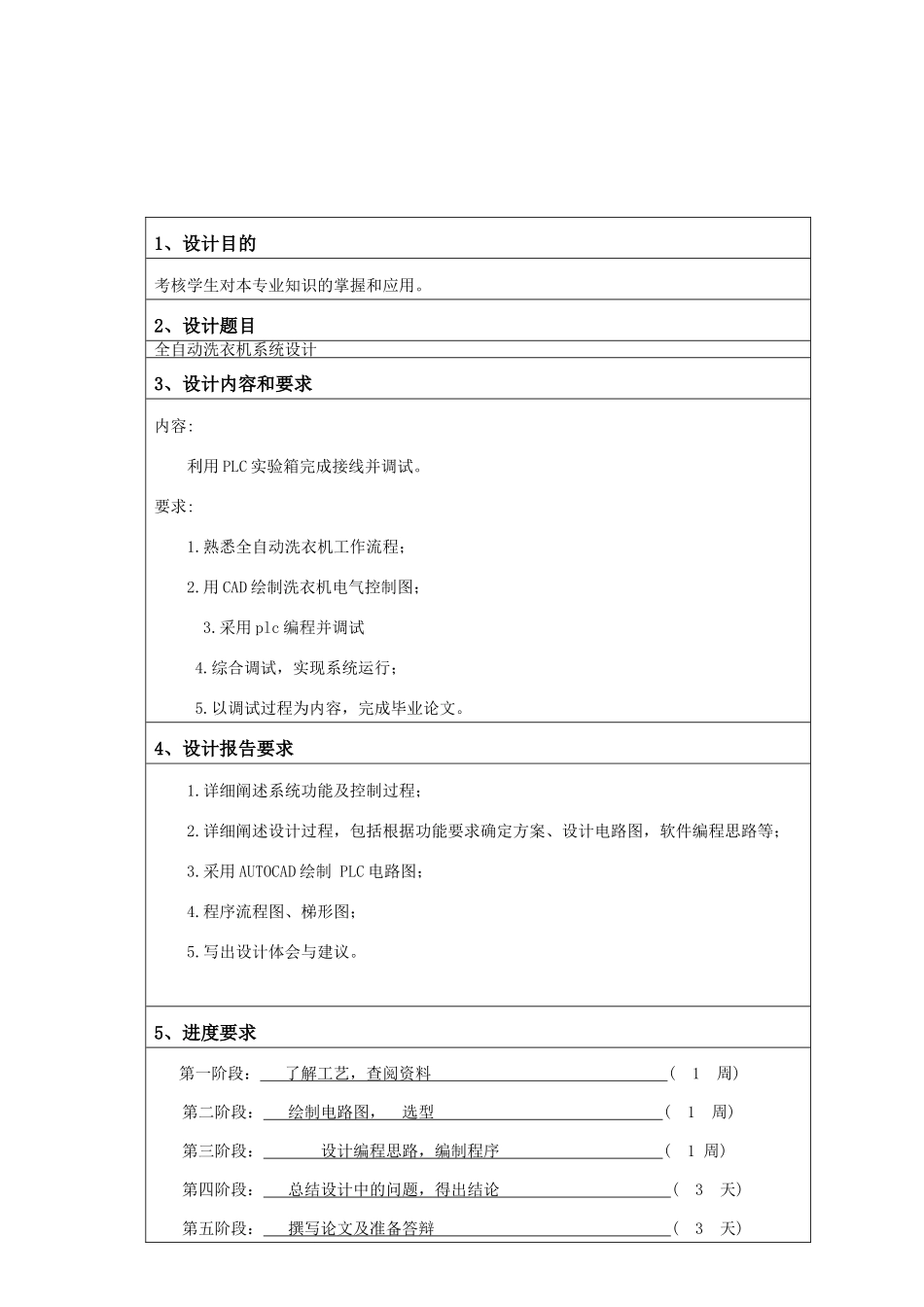 1、设计目的

考核学生对本专业知识的掌握和应用。

2、设计题目

全自动洗衣机系统设计

3、设计内容和要求

内容:

利用PLC实验箱完成接线并调试。

要求:

1.熟悉全自动洗衣机工作流程;

2.用CAD绘制洗衣机电气控制图;

3.采用plc编程并调试

4.综合调试，实现系统运行;

5.以调试过程为内容，完成毕业论文。

4、设计报告要求

1.详细阐述系统功能及控制过程;

2.详细阐述设计过程，包括根据功能要求确定方案、设计电路图，软件编程思路等;

3.采用AUTOCAD绘制 PLC电路图;

4.程序流程图、梯形图;

5.写出设计体会与建议。

5、进度要求

第一阶段: 了解工艺，查阅资料 ( 1 周)

第二阶段: 绘制电路图， 选型 ( 1 周)

第三阶段: 设计编程思路，编制程序 ( 1 周)

第四阶段: 总结设计中的问题，得出结论 ( 3 天)

第五阶段: 撰写论文及准备答辩 ( 3 天)